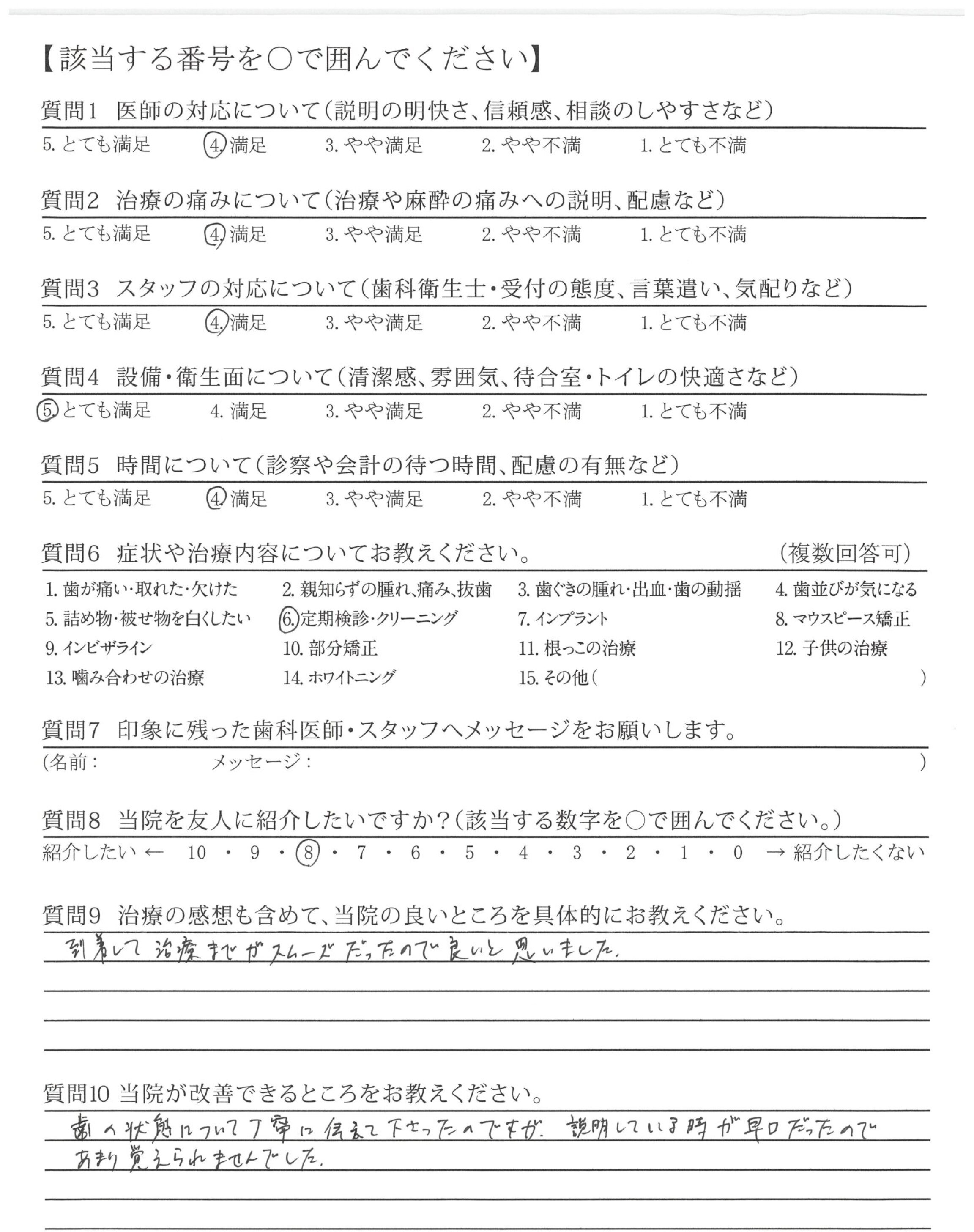 【該当する番号を○で囲んでください】

質問1　医師の対応について（説明の明快さ、信頼感、相談のしやすさなど）
5. とても満足　4. 満足　3. やや満足　2. やや不満　1. とても不満

質問2　治療の痛みについて（治療や麻酔の痛みへの説明、配慮など）
5. とても満足　4. 満足　3. やや満足　2. やや不満　1. とても不満

質問3　スタッフの対応について（歯科衛生士・受付の態度、言葉遣い、気配りなど）
5. とても満足　4. 満足　3. やや満足　2. やや不満　1. とても不満

質問4　設備・衛生面について（清潔感、雰囲気、待合室・トイレの快適さなど）
5. とても満足　4. 満足　3. やや満足　2. やや不満　1. とても不満

質問5　時間について（診察や会計の待つ時間、配慮の有無など）
5. とても満足　4. 満足　3. やや満足　2. やや不満　1. とても不満

質問6　症状や治療内容についてお教えください。　（複数回答可）
1. 歯が痛い・取れた・欠けた　2. 親知らずの腫れ、痛み、抜歯　3. 歯ぐきの腫れ・出血・歯の動揺　4. 歯並びが気になる
5. 詰め物・被せ物を白くしたい　6. 定期検診・クリーニング　7. インプラント　8. マウスピース矯正
9. インビザライン　10. 部分矯正　11. 根っこの治療　12. 子供の治療
13. 噛み合わせの治療　14. ホワイトニング　15. その他（　）

質問7　印象に残った歯科医師・スタッフへメッセージをお願いします。
（名前：　メッセージ：　）

質問8　当院を友人に紹介したいですか？（該当する数字を○で囲んでください。）
紹介したい ← 10 ・ 9 ・ 8 ・ 7 ・ 6 ・ 5 ・ 4 ・ 3 ・ 2 ・ 1 ・ 0 → 紹介したくない

質問9　治療の感想も含めて、当院の良いところを具体的にお教えください。
到着して治療までがスムーズだったので良いと思いました。

質問10 当院が改善できるところをお教えください。
歯の状態について丁寧に伝えて下さったのですが、説明している時が早口だったのであまり覚えられませんでした。